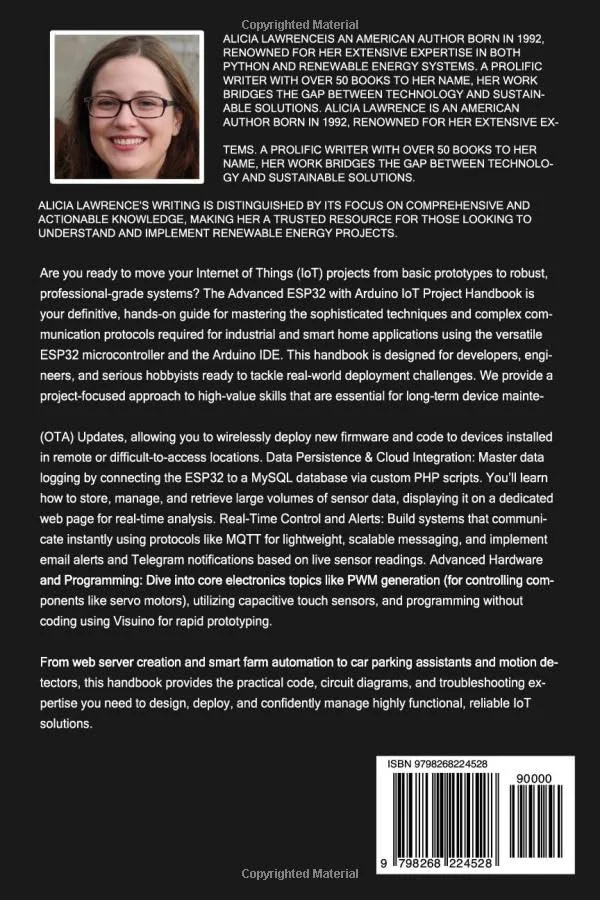 Copyrighted Material

ALICIA LAWRENCEIS AN AMERICAN AUTHOR BORN IN 1992, RENOWNED FOR HER EXTENSIVE EXPERTISE IN BOTH PYTHON AND RENEWABLE ENERGY SYSTEMS. A PROLIFIC WRITER WITH OVER 50 BOOKS TO HER NAME, HER WORK BRIDGES THE GAP BETWEEN TECHNOLOGY AND SUSTAINABLE SOLUTIONS. ALICIA LAWRENCE IS AN AMERICAN AUTHOR BORN IN 1992, RENOWNED FOR HER EXTENSIVE EX-

TEMS. A PROLIFIC WRITER WITH OVER 50 BOOKS TO HER NAME, HER WORK BRIDGES THE GAP BETWEEN TECHNOLOGY AND SUSTAINABLE SOLUTIONS.

ALICIA LAWRENCE'S WRITING IS DISTINGUISHED BY ITS FOCUS ON COMPREHENSIVE AND ACTIONABLE KNOWLEDGE, MAKING HER A TRUSTED RESOURCE FOR THOSE LOOKING TO UNDERSTAND AND IMPLEMENT RENEWABLE ENERGY PROJECTS.

Are you ready to move your Internet of Things (IoT) projects from basic prototypes to robust, professional-grade systems? The Advanced ESP32 with Arduino IoT Project Handbook is your definitive, hands-on guide for mastering the sophisticated techniques and complex communication protocols required for industrial and smart home applications using the versatile ESP32 microcontroller and the Arduino IDE. This handbook is designed for developers, engineers, and serious hobbyists ready to tackle real-world deployment challenges. We provide a project-focused approach to high-value skills that are essential for long-term device mainte-

(OTA) Updates, allowing you to wirelessly deploy new firmware and code to devices installed in remote or difficult-to-access locations. Data Persistence & Cloud Integration: Master data logging by connecting the ESP32 to a MySQL database via custom PHP scripts. You'll learn how to store, manage, and retrieve large volumes of sensor data, displaying it on a dedicated web page for real-time analysis. Real-Time Control and Alerts: Build systems that communicate instantly using protocols like MQTT for lightweight, scalable messaging, and implement email alerts and Telegram notifications based on live sensor readings. Advanced Hardware and Programming: Dive into core electronics topics like PWM generation (for controlling components like servo motors), utilizing capacitive touch sensors, and programming without coding using Visuino for rapid prototyping.

From web server creation and smart farm automation to car parking assistants and motion detectors, this handbook provides the practical code, circuit diagrams, and troubleshooting expertise you need to design, deploy, and confidently manage highly functional, reliable IoT solutions.

ISBN 9798268224528

90000

9 798268 224528

Copyrighted Material